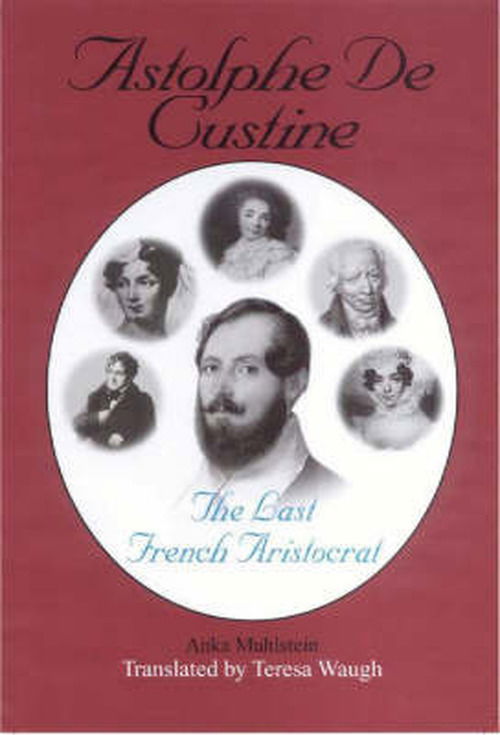 Astolphe De Custine

The Last French Aristocrat

Anka Muhlstein
Translated by Teresa Waugh